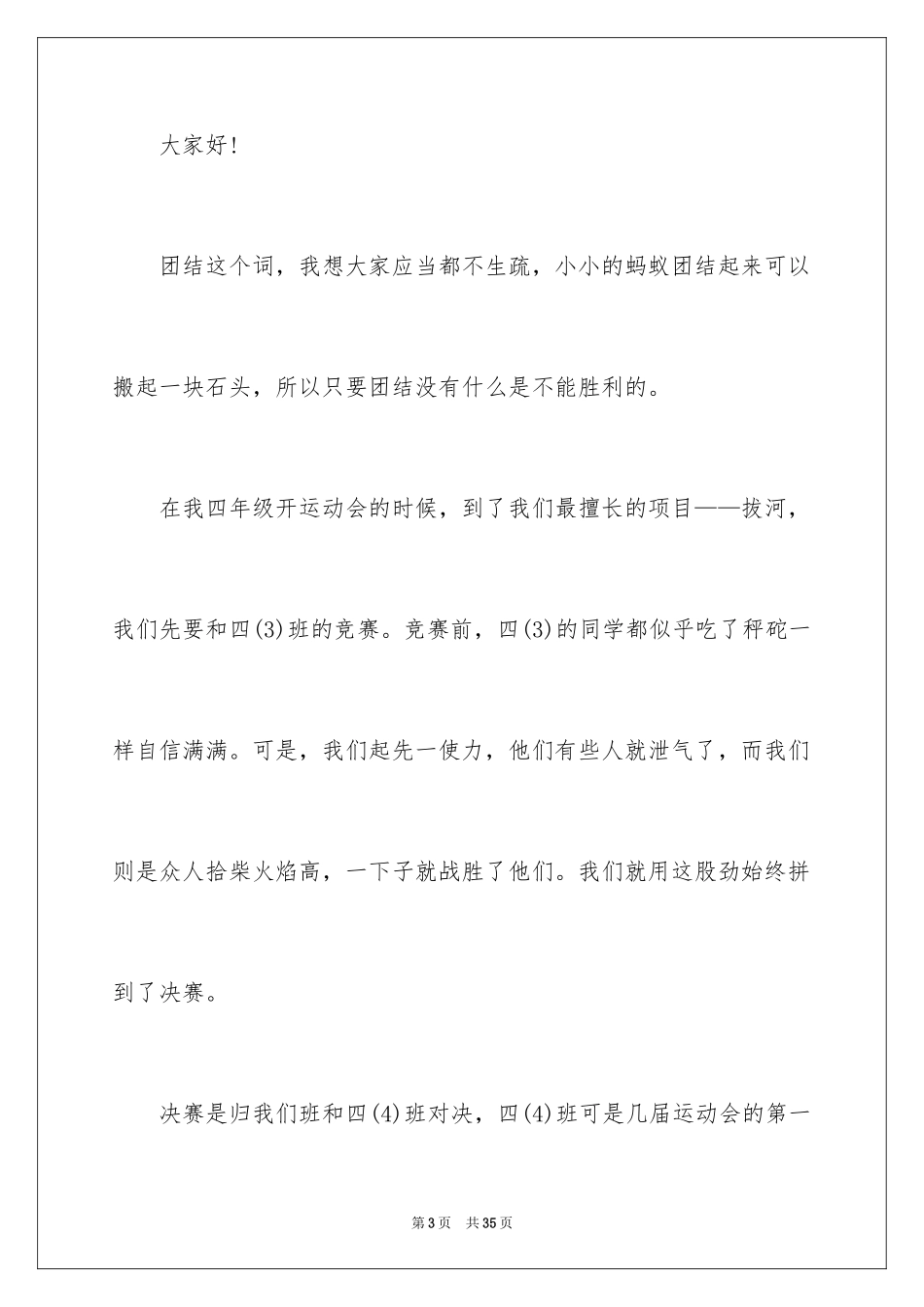 大家好!

团结这个词，我想大家应当都不生疏，小小的蚂蚁团结起来可以搬起一块石头，所以只要团结没有什么是不能胜利的。

在我四年级开运动会的时候，到了我们最擅长的项目——拔河，我们先要和四(3)班的竞赛。竞赛前，四(3)的同学都似乎吃了秤砣一样自信满满。可是，我们起先一使力，他们有些人就泄气了，而我们则是众人拾柴火焰高，一下子就战胜了他们。我们就用这股劲始终拼到了决赛。

决赛是归我们班和四(4)班对决，四(4)班可是几届运动会的第一

第3页　共35页